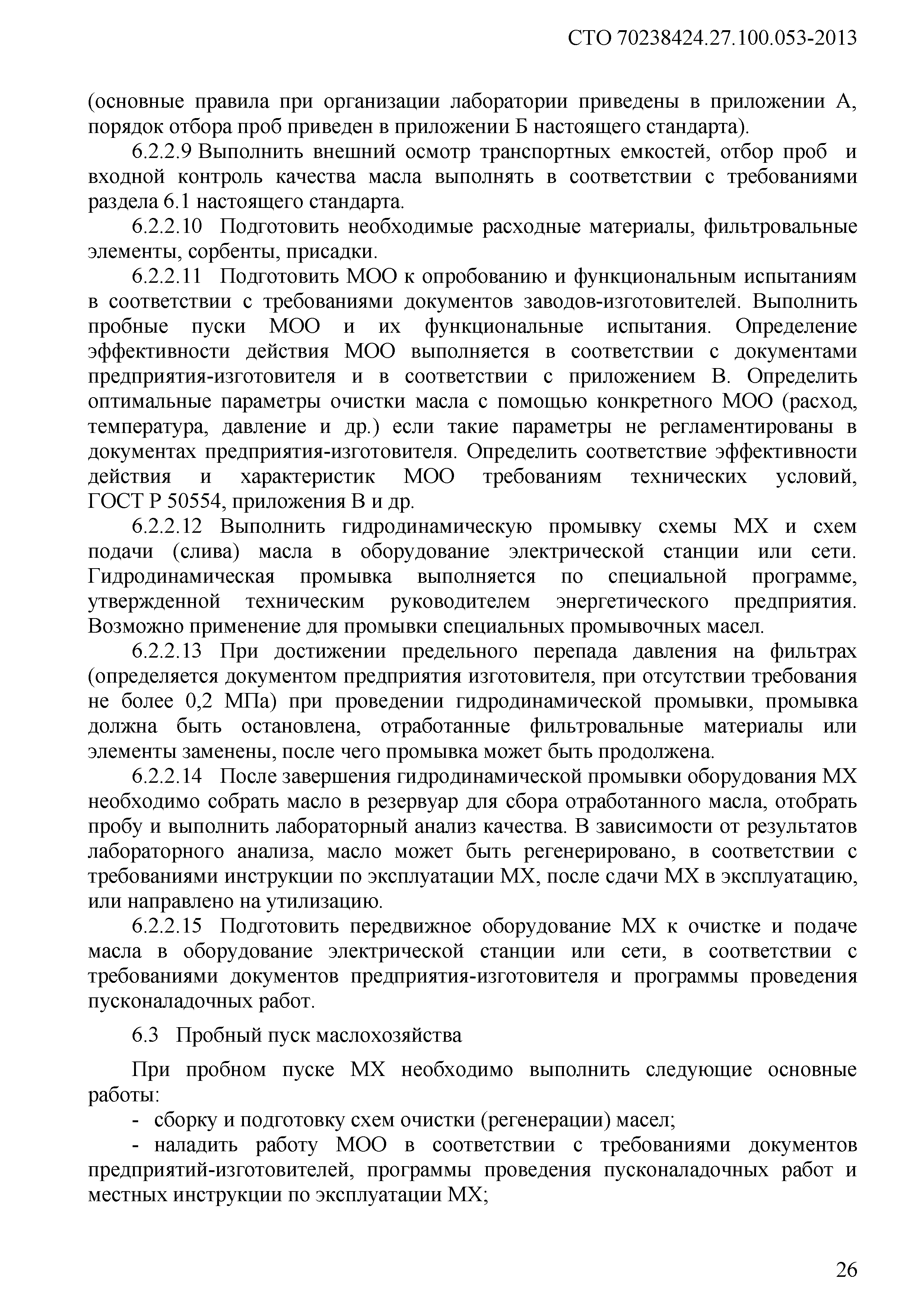 СТО 70238424.27.100.053-2013

(основные правила при организации лаборатории приведены в приложении А, порядок отбора проб приведен в приложении Б настоящего стандарта).

6.2.2.9 Выполнить внешний осмотр транспортных емкостей, отбор проб и входной контроль качества масла выполнять в соответствии с требованиями раздела 6.1 настоящего стандарта.

6.2.2.10 Подготовить необходимые расходные материалы, фильтровальные элементы, сорбенты, присадки.

6.2.2.11 Подготовить МОО к опробованию и функциональным испытаниям в соответствии с требованиями документов заводов-изготовителей. Выполнить пробные пуски МОО и их функциональные испытания. Определение эффективности действия МОО выполняется в соответствии с документами предприятия-изготовителя и в соответствии с приложением В. Определить оптимальные параметры очистки масла с помощью конкретного МОО (расход, температура, давление и др.) если такие параметры не регламентированы в документах предприятия-изготовителя. Определить соответствие эффективности действия и характеристик МОО требованиям технических условий, ГОСТ Р 50554, приложения В и др.

6.2.2.12 Выполнить гидродинамическую промывку схемы МХ и схем подачи (слива) масла в оборудование электрической станции или сети. Гидродинамическая промывка выполняется по специальной программе, утвержденной техническим руководителем энергетического предприятия. Возможно применение для промывки специальных промывочных масел.

6.2.2.13 При достижении предельного перепада давления на фильтрах (определяется документом предприятия изготовителя, при отсутствии требования не более 0,2 МПа) при проведении гидродинамической промывки, промывка должна быть остановлена, отработанные фильтровальные материалы или элементы заменены, после чего промывка может быть продолжена.

6.2.2.14 После завершения гидродинамической промывки оборудования МХ необходимо собрать масло в резервуар для сбора отработанного масла, отобрать пробу и выполнить лабораторный анализ качества. В зависимости от результатов лабораторного анализа, масло может быть регенерировано, в соответствии с требованиями инструкции по эксплуатации МХ, после сдачи МХ в эксплуатацию, или направлено на утилизацию.

6.2.2.15 Подготовить передвижное оборудование МХ к очистке и подаче масла в оборудование электрической станции или сети, в соответствии с требованиями документов предприятия-изготовителя и программы проведения пусконаладочных работ.

6.3 Пробный пуск маслохозяйства

При пробном пуске МХ необходимо выполнить следующие основные работы:

- сборку и подготовку схем очистки (регенерации) масел;

- наладить работу МОО в соответствии с требованиями документов предприятий-изготовителей, программы проведения пусконаладочных работ и местных инструкции по эксплуатации МХ;

26